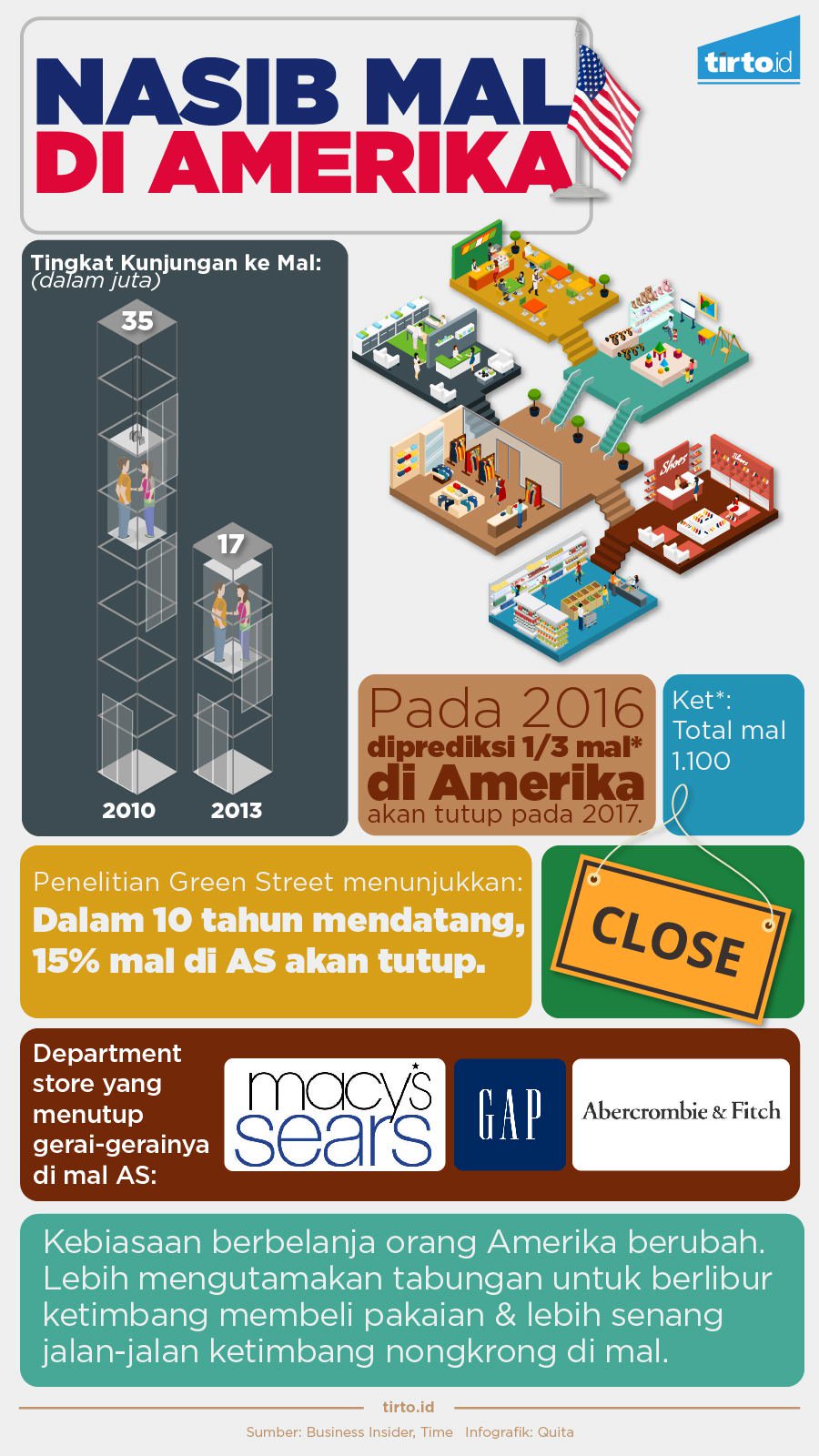 NASIB MAL DI AMERIKA

tirto.id

Tingkat Kunjungan ke Mal: (dalam juta)

35

17

2010

2013

Shoes

Shoes

Pada 2016 diprediksi 1/3 mal* di Amerika akan tutup pada 2017.

Ket*: Total mal 1.100

Penelitian Green Street menunjukkan: Dalam 10 tahun mendatang, 15% mal di AS akan tutup.

CLOSE

Department store yang menutup gerai-gerainya di mal AS:

macy's

sears

GAP

Abercrombie & Fitch

Kebiasaan berbelanja orang Amerika berubah. Lebih mengutamakan tabungan untuk berlibur ketimbang membeli pakaian & lebih senang jalan-jalan ketimbang nongkrong di mal.

tirto.id

Sumber: Business Insider, Time Infografik: Quita